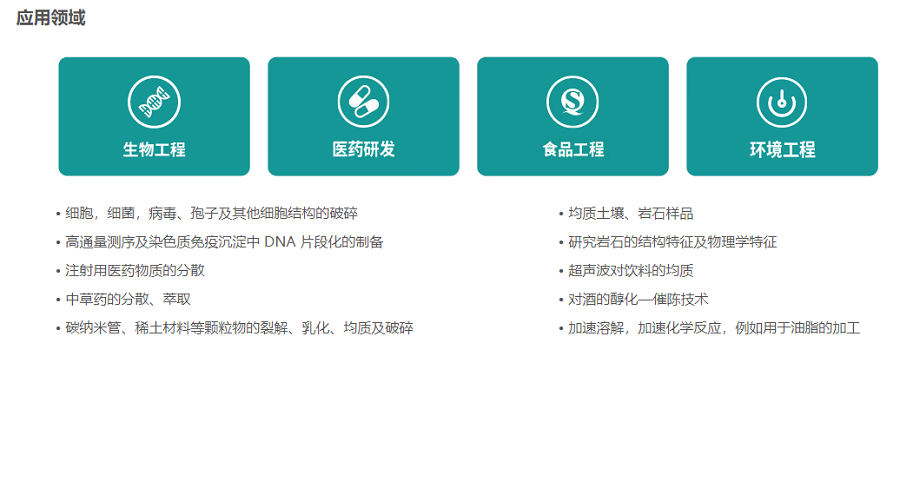 应用领域

生物工程

医药研发

食品工程

环境工程

• 细胞，细菌，病毒、孢子及其他细胞结构的破碎
• 高通量测序及染色质免疫沉淀中DNA片段化的制备
• 注射用医药物质的分散
• 中草药的分散、萃取
• 碳纳米管、稀土材料等颗粒物的裂解、乳化、均质及破碎

• 均质土壤、岩石样品
• 研究岩石的结构特征及物理学特征
• 超声波对饮料的均质
• 对酒的醇化—催陈技术
• 加速溶解，加速化学反应，例如用于油脂的加工